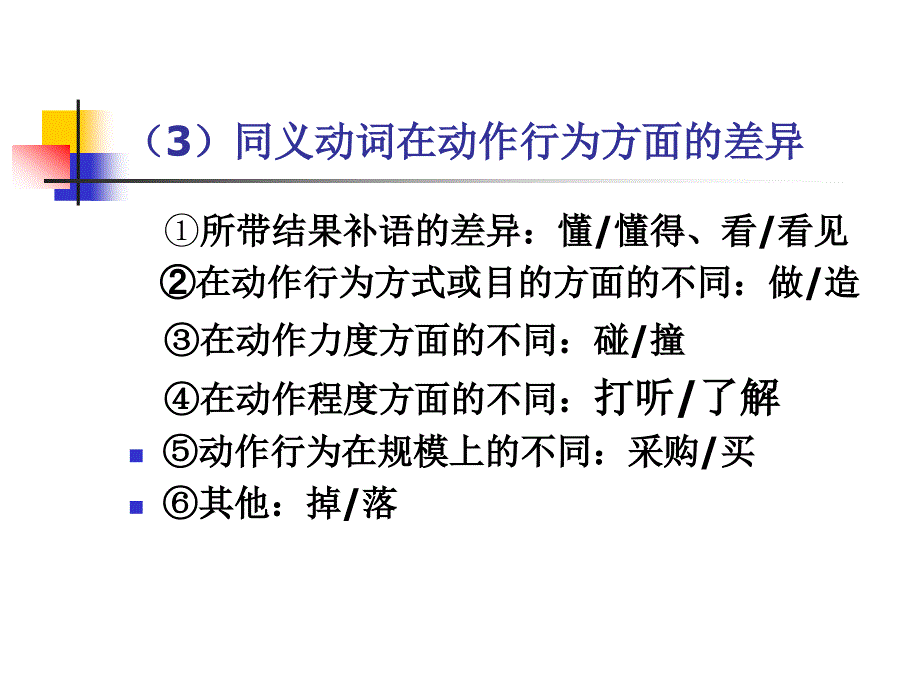 （3）同义动词在动作行为方面的差异

①所带结果补语的差异：懂/懂得、看/看见

②在动作行为方式或目的方面的不同：做/造

③在动作力度方面的不同：碰/撞

④在动作程度方面的不同：打听/了解

⑤动作行为在规模上的不同：采购/买

⑥其他：掉/落